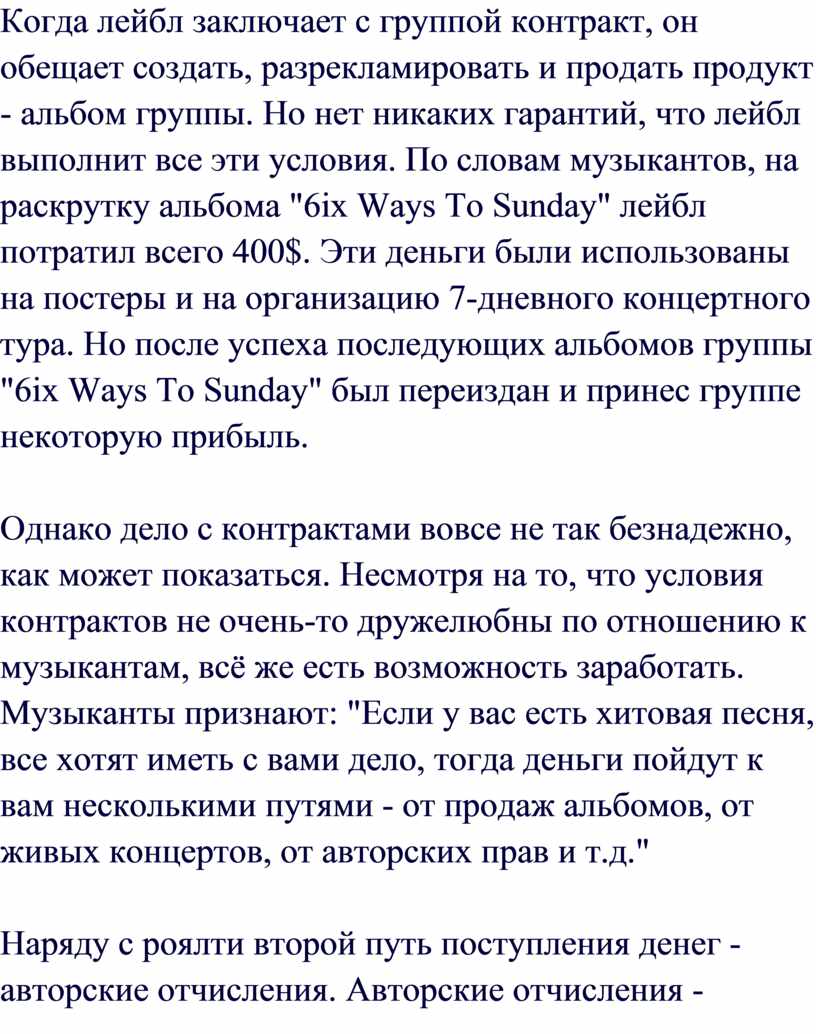 Когда лейбл заключает с группой контракт, он обещает создать, разрекламировать и продать продукт - альбом группы. Но нет никаких гарантий, что лейбл выполнит все эти условия. По словам музыкантов, на раскрутку альбома "6ix Ways To Sunday" лейбл потратил всего 400$. Эти деньги были использованы на постеры и на организацию 7-дневного концертного тура. Но после успеха последующих альбомов группы "6ix Ways To Sunday" был переиздан и принес группе некоторую прибыль.

Однако дело с контрактами вовсе не так безнадежно, как может показаться. Несмотря на то, что условия контрактов не очень-то дружелюбны по отношению к музыкантам, всё же есть возможность заработать. Музыканты признают: "Если у вас есть хитовая песня, все хотят иметь с вами дело, тогда деньги пойдут к вам несколькими путями - от продаж альбомов, от живых концертов, от авторских прав и т.д."

Наряду с роялти второй путь поступления денег - авторские отчисления. Авторские отчисления -